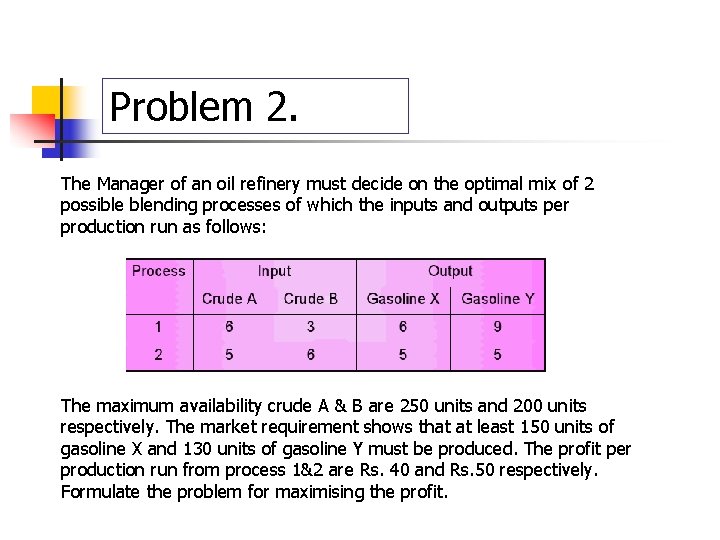 Problem 2.

The Manager of an oil refinery must decide on the optimal mix of 2 possible blending processes of which the inputs and outputs per production run as follows:

| Process | Input | | Output | |
|---|---|---|---|---|
| | Crude A | Crude B | Gasoline X | Gasoline Y |
| 1 | 6 | 3 | 6 | 9 |
| 2 | 5 | 6 | 5 | 5 |

The maximum availability crude A & B are 250 units and 200 units respectively. The market requirement shows that at least 150 units of gasoline X and 130 units of gasoline Y must be produced. The profit per production run from process 1&2 are Rs. 40 and Rs.50 respectively. Formulate the problem for maximising the profit.